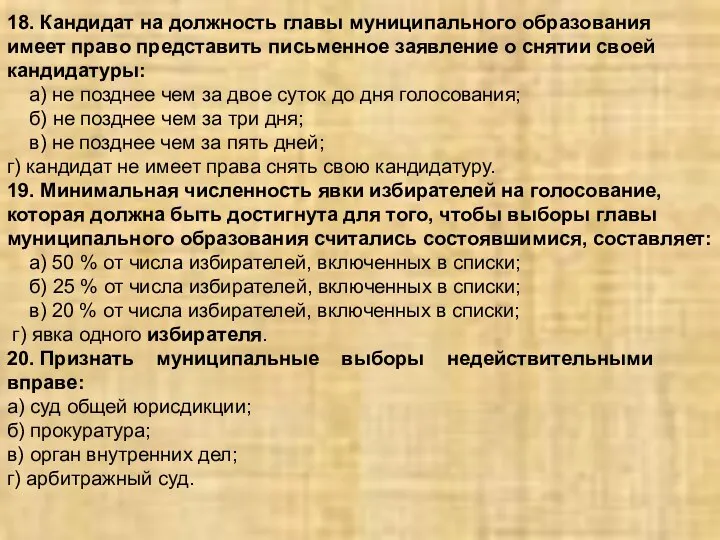 18. Кандидат на должность главы муниципального образования имеет право представить письменное заявление о снятии своей кандидатуры:
а) не позднее чем за двое суток до дня голосования;
б) не позднее чем за три дня;
в) не позднее чем за пять дней;
г) кандидат не имеет права снять свою кандидатуру.
19. Минимальная численность явки избирателей на голосование, которая должна быть достигнута для того, чтобы выборы главы муниципального образования считались состоявшимися, составляет:
а) 50 % от числа избирателей, включенных в списки;
б) 25 % от числа избирателей, включенных в списки;
в) 20 % от числа избирателей, включенных в списки;
г) явка одного избирателя.
20. Признать муниципальные выборы недействительными вправе:
а) суд общей юрисдикции;
б) прокуратура;
в) орган внутренних дел;
г) арбитражный суд.